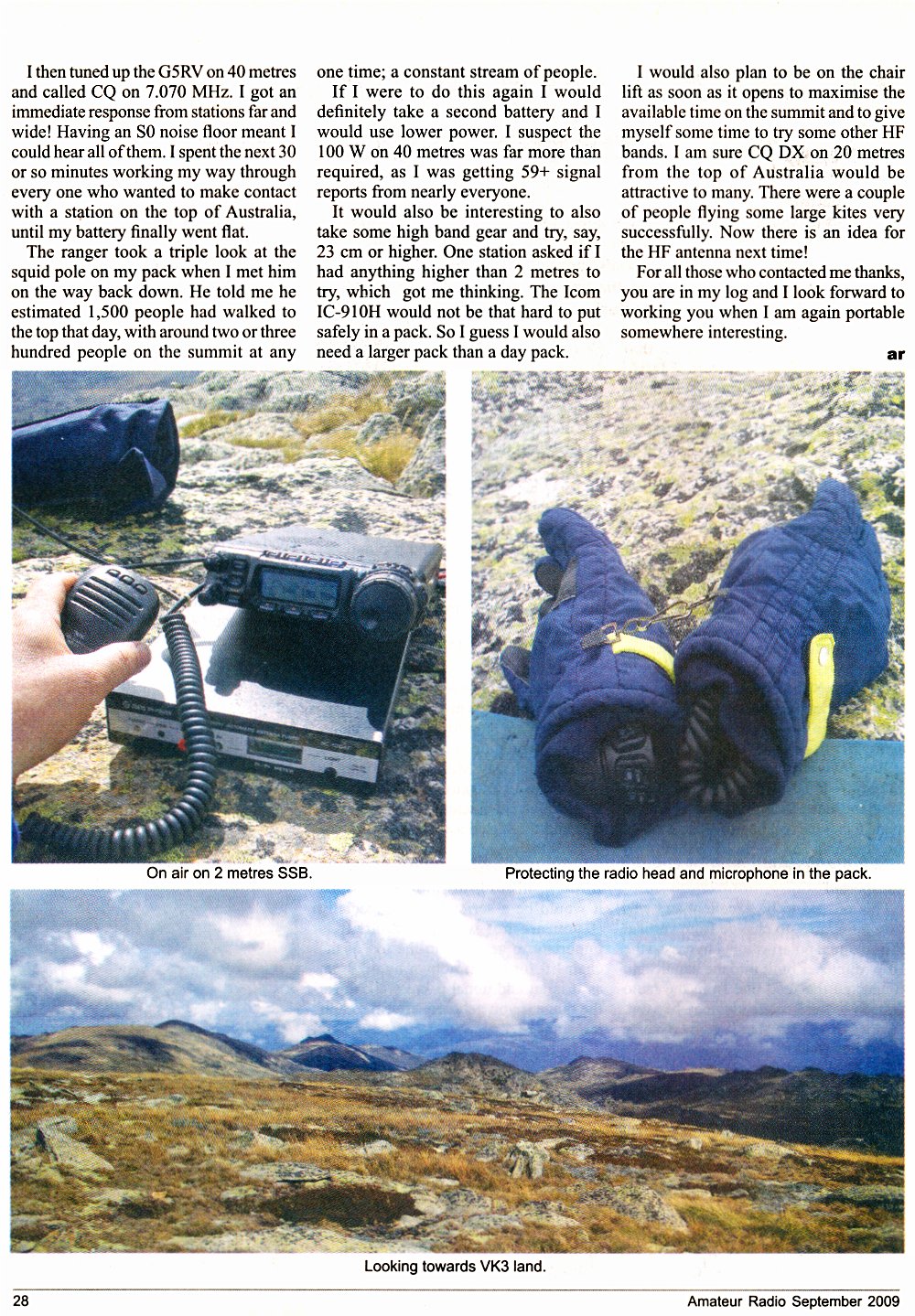 I then tuned up the G5RV on 40 metres and called CQ on 7.070 MHz. I got an immediate response from stations far and wide! Having an S0 noise floor meant I could hear all of them. I spent the next 30 or so minutes working my way through every one who wanted to make contact with a station on the top of Australia, until my battery finally went flat.

The ranger took a triple look at the squid pole on my pack when I met him on the way back down. He told me he estimated 1,500 people had walked to the top that day, with around two or three hundred people on the summit at any one time; a constant stream of people.

If I were to do this again I would definitely take a second battery and I would use lower power. I suspect the 100 W on 40 metres was far more than required, as I was getting 59+ signal reports from nearly everyone.

It would also be interesting to also take some high band gear and try, say, 23 cm or higher. One station asked if I had anything higher than 2 metres to try, which got me thinking. The Icom IC-910H would not be that hard to put safely in a pack. So I guess I would also need a larger pack than a day pack.

I would also plan to be on the chair lift as soon as it opens to maximise the available time on the summit and to give myself some time to try some other HF bands. I am sure CQ DX on 20 metres from the top of Australia would be attractive to many. There were a couple of people flying some large kites very successfully. Now there is an idea for the HF antenna next time!

For all those who contacted me thanks, you are in my log and I look forward to working you when I am again portable somewhere interesting.

ar

On air on 2 metres SSB.

Protecting the radio head and microphone in the pack.

Looking towards VK3 land.

28

Amateur Radio September 2009